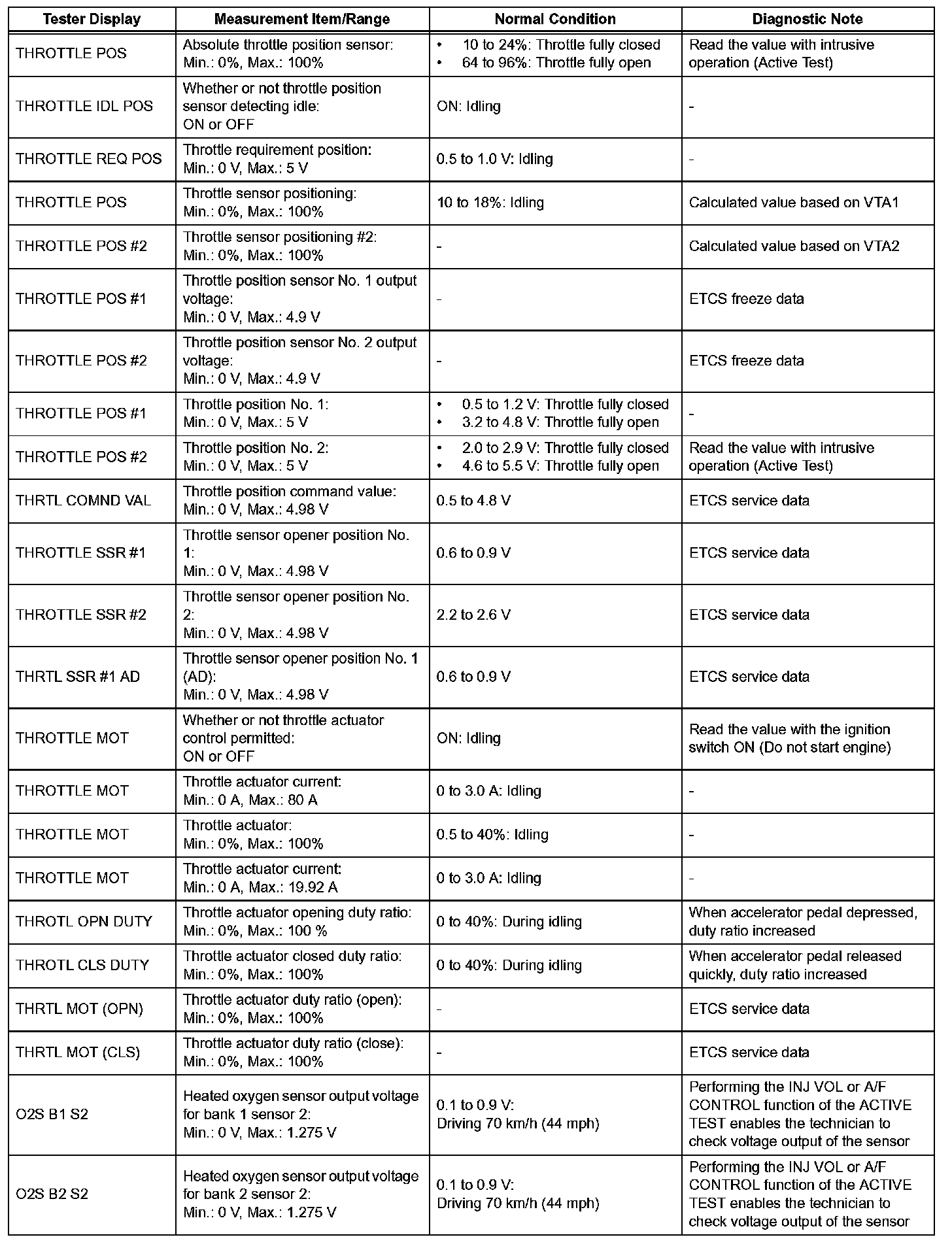 | Tester Display | Measurement Item/Range | Normal Condition | Diagnostic Note |
|---|---|---|---|
| THROTTLE POS | Absolute throttle position sensor: Min.: 0%, Max.: 100% | • 10 to 24%: Throttle fully closed • 64 to 96%: Throttle fully open | Read the value with intrusive operation (Active Test) |
| THROTTLE IDL POS | Whether or not throttle position sensor detecting idle: ON or OFF | ON: Idling | - |
| THROTTLE REQ POS | Throttle requirement position: Min.: 0 V, Max.: 5 V | 0.5 to 1.0 V: Idling | - |
| THROTTLE POS | Throttle sensor positioning: Min.: 0%, Max.: 100% | 10 to 18%: Idling | Calculated value based on VTA1 |
| THROTTLE POS #2 | Throttle sensor positioning #2: Min.: 0%, Max.: 100% | - | Calculated value based on VTA2 |
| THROTTLE POS #1 | Throttle position sensor No. 1 output voltage: Min.: 0 V, Max.: 4.9 V | - | ETCS freeze data |
| THROTTLE POS #2 | Throttle position sensor No. 2 output voltage: Min.: 0 V, Max.: 4.9 V | - | ETCS freeze data |
| THROTTLE POS #1 | Throttle position No. 1: Min.: 0 V, Max.: 5 V | • 0.5 to 1.2 V: Throttle fully closed • 3.2 to 4.8 V: Throttle fully open | - |
| THROTTLE POS #2 | Throttle position No. 2: Min.: 0 V, Max.: 5 V | • 2.0 to 2.9 V: Throttle fully closed • 4.6 to 5.5 V: Throttle fully open | Read the value with intrusive operation (Active Test) |
| THRTL COMND VAL | Throttle position command value: Min.: 0 V, Max.: 4.98 V | 0.5 to 4.8 V | ETCS service data |
| THROTTLE SSR #1 | Throttle sensor opener position No. 1: Min.: 0 V, Max.: 4.98 V | 0.6 to 0.9 V | ETCS service data |
| THROTTLE SSR #2 | Throttle sensor opener position No. 2: Min.: 0 V, Max.: 4.98 V | 2.2 to 2.6 V | ETCS service data |
| THRTL SSR #1 AD | Throttle sensor opener position No. 1 (AD): Min.: 0 V, Max.: 4.98 V | 0.6 to 0.9 V | ETCS service data |
| THROTTLE MOT | Whether or not throttle actuator control permitted: ON or OFF | ON: Idling | Read the value with the ignition switch ON (Do not start engine) |
| THROTTLE MOT | Throttle actuator current: Min.: 0 A, Max.: 80 A | 0 to 3.0 A: Idling | - |
| THROTTLE MOT | Throttle actuator: Min.: 0%, Max.: 100% | 0.5 to 40%: Idling | - |
| THROTTLE MOT | Throttle actuator current: Min.: 0 A, Max.: 19.92 A | 0 to 3.0 A: Idling | - |
| THROTL OPN DUTY | Throttle actuator opening duty ratio: Min.: 0%, Max.: 100 % | 0 to 40%: During idling | When accelerator pedal depressed, duty ratio increased |
| THROTL CLS DUTY | Throttle actuator closed duty ratio: Min.: 0%, Max.: 100% | 0 to 40%: During idling | When accelerator pedal released quickly, duty ratio increased |
| THRTL MOT (OPN) | Throttle actuator duty ratio (open): Min.: 0%, Max.: 100% | - | ETCS service data |
| THRTL MOT (CLS) | Throttle actuator duty ratio (close): Min.: 0%, Max.: 100% | - | ETCS service data |
| O2S B1 S2 | Heated oxygen sensor output voltage for bank 1 sensor 2: Min.: 0 V, Max.: 1.275 V | 0.1 to 0.9 V: Driving 70 km/h (44 mph) | Performing the INJ VOL or A/F CONTROL function of the ACTIVE TEST enables the technician to check voltage output of the sensor |
| O2S B2 S2 | Heated oxygen sensor output voltage for bank 2 sensor 2: Min.: 0 V, Max.: 1.275 V | 0.1 to 0.9 V: Driving 70 km/h (44 mph) | Performing the INJ VOL or A/F CONTROL function of the ACTIVE TEST enables the technician to check voltage output of the sensor |